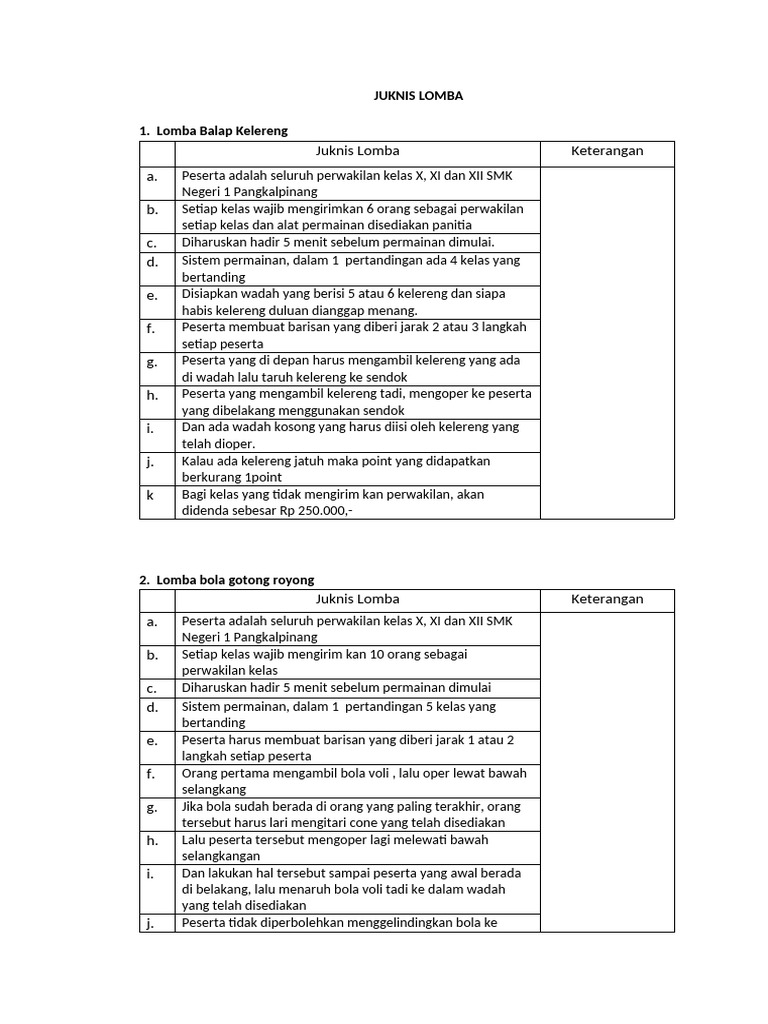 JUKNIS LOMBA

1. Lomba Balap Kelereng

| | Juknis Lomba | Keterangan |
|---|---|---|
| a. | Peserta adalah seluruh perwakilan kelas X, XI dan XII SMK Negeri 1 Pangkalpinang | |
| b. | Setiap kelas wajib mengirimkan 6 orang sebagai perwakilan setiap kelas dan alat permainan disediakan panitia | |
| c. | Diharuskan hadir 5 menit sebelum permainan dimulai. | |
| d. | Sistem permainan, dalam 1 pertandingan ada 4 kelas yang bertanding | |
| e. | Disiapkan wadah yang berisi 5 atau 6 kelereng dan siapa habis kelereng duluan dianggap menang. | |
| f. | Peserta membuat barisan yang diberi jarak 2 atau 3 langkah setiap peserta | |
| g. | Peserta yang di depan harus mengambil kelereng yang ada di wadah lalu taruh kelereng ke sendok | |
| h. | Peserta yang mengambil kelereng tadi, mengoper ke peserta yang dibelakang menggunakan sendok | |
| i. | Dan ada wadah kosong yang harus diisi oleh kelereng yang telah dioper. | |
| j. | Kalau ada kelereng jatuh maka point yang didapatkan berkurang 1point | |
| k | Bagi kelas yang tidak mengirim kan perwakilan, akan didenda sebesar Rp 250.000,- | |

2. Lomba bola gotong royong

| | Juknis Lomba | Keterangan |
|---|---|---|
| a. | Peserta adalah seluruh perwakilan kelas X, XI dan XII SMK Negeri 1 Pangkalpinang | |
| b. | Setiap kelas wajib mengirim kan 10 orang sebagai perwakilan kelas | |
| c. | Diharuskan hadir 5 menit sebelum permainan dimulai | |
| d. | Sistem permainan, dalam 1 pertandingan 5 kelas yang bertanding | |
| e. | Peserta harus membuat barisan yang diberi jarak 1 atau 2 langkah setiap peserta | |
| f. | Orang pertama mengambil bola voli , lalu oper lewat bawah selangkang | |
| g. | Jika bola sudah berada di orang yang paling terakhir, orang tersebut harus lari mengitari cone yang telah disediakan | |
| h. | Lalu peserta tersebut mengoper lagi melewati bawah selangkangan | |
| i. | Dan lakukan hal tersebut sampai peserta yang awal berada di belakang, lalu menaruh bola voli tadi ke dalam wadah yang telah disediakan | |
| j. | Peserta tidak diperbolehkan menggelindingkan bola ke | |